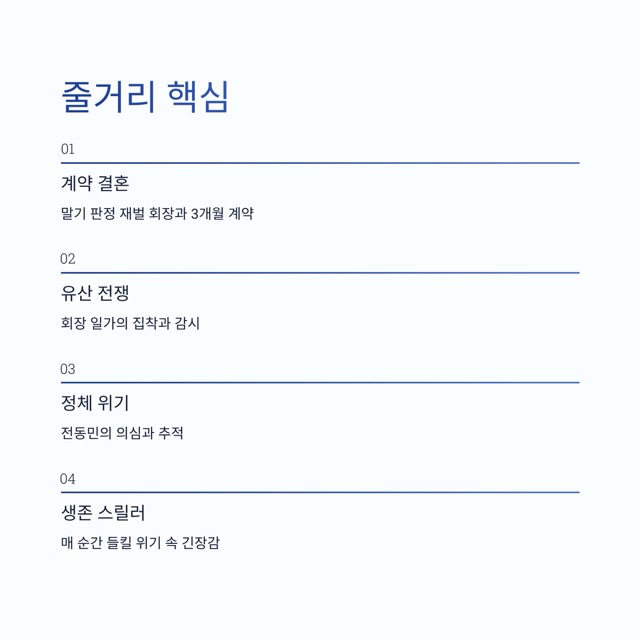 줄거리 핵심

01

계약 결혼

말기 판정 재벌 회장과 3개월 계약

02

유산 전쟁

회장 일가의 집착과 감시

03

정체 위기

전동민의 의심과 추적

04

생존 스릴러

매 순간 들킬 위기 속 긴장감